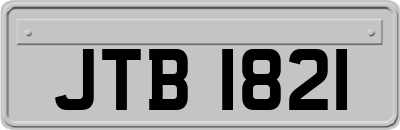 JTB 1821